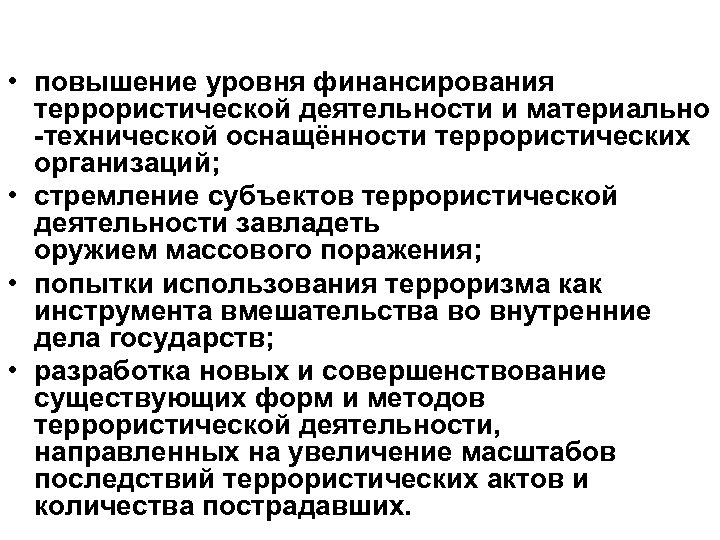 • повышение уровня финансирования террористической деятельности и материально -технической оснащённости террористических организаций;
• стремление субъектов террористической деятельности завладеть оружием массового поражения;
• попытки использования терроризма как инструмента вмешательства во внутренние дела государств;
• разработка новых и совершенствование существующих форм и методов террористической деятельности, направленных на увеличение масштабов последствий террористических актов и количества пострадавших.